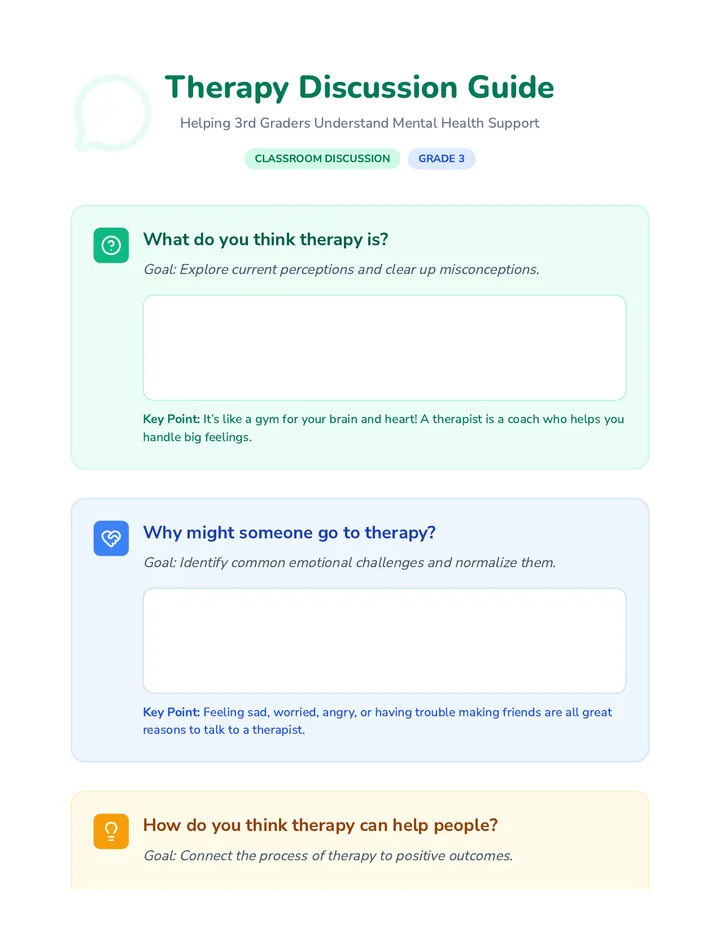 Therapy Discussion Guide

Helping 3rd Graders Understand Mental Health Support

CLASSROOM DISCUSSION GRADE 3

What do you think therapy is?

Goal: Explore current perceptions and clear up misconceptions.

Key Point: It's like a gym for your brain and heart! A therapist is a coach who helps you handle big feelings.

Why might someone go to therapy?

Goal: Identify common emotional challenges and normalize them.

Key Point: Feeling sad, worried, angry, or having trouble making friends are all great reasons to talk to a therapist.

How do you think therapy can help people?

Goal: Connect the process of therapy to positive outcomes.